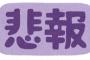 悲報